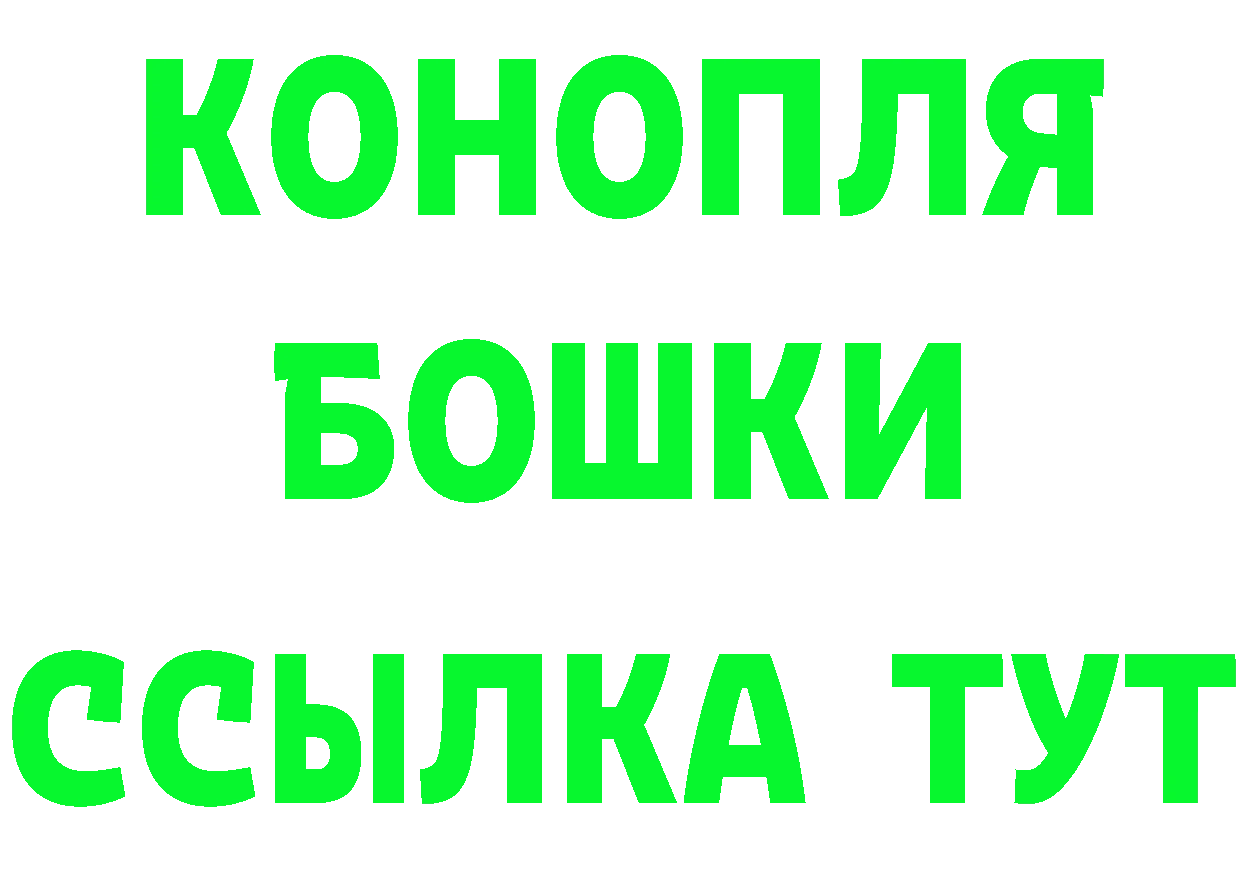 КОНОПЛЯ
БОШКИ
ССЫЛКА ТУТ